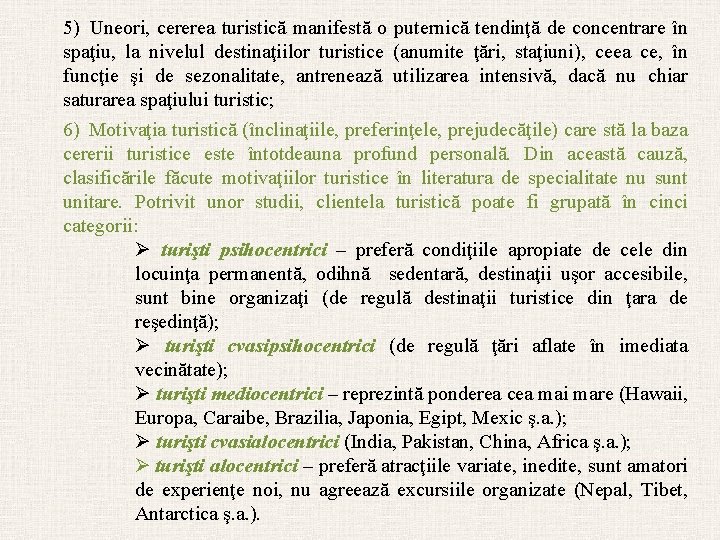 5) Uneori, cererea turistică manifestă o puternică tendinţă de concentrare în spaţiu, la nivelul destinaţiilor turistice (anumite ţări, staţiuni), ceea ce, în funcţie şi de sezonalitate, antrenează utilizarea intensivă, dacă nu chiar saturarea spaţiului turistic;

6) Motivaţia turistică (înclinaţiile, preferinţele, prejudecăţile) care stă la baza cererii turistice este întotdeauna profund personală. Din această cauză, clasificările făcute motivaţiilor turistice în literatura de specialitate nu sunt unitare. Potrivit unor studii, clientela turistică poate fi grupată în cinci categorii:

➢ turişti psihocentrici – preferă condiţiile apropiate de cele din locuinţa permanentă, odihnă sedentară, destinaţii uşor accesibile, sunt bine organizaţi (de regulă destinaţii turistice din ţara de reşedinţă);

➢ turişti cvasipsihocentrici (de regulă ţări aflate în imediata vecinătate);

➢ turişti mediocentrici – reprezintă ponderea cea mai mare (Hawaii, Europa, Caraibe, Brazilia, Japonia, Egipt, Mexic ş.a.);

➢ turişti cvasialocentrici (India, Pakistan, China, Africa ş.a.);

➢ turişti alocentrici – preferă atracţiile variate, inedite, sunt amatori de experienţe noi, nu agreează excursiile organizate (Nepal, Tibet, Antarctica ş.a.).